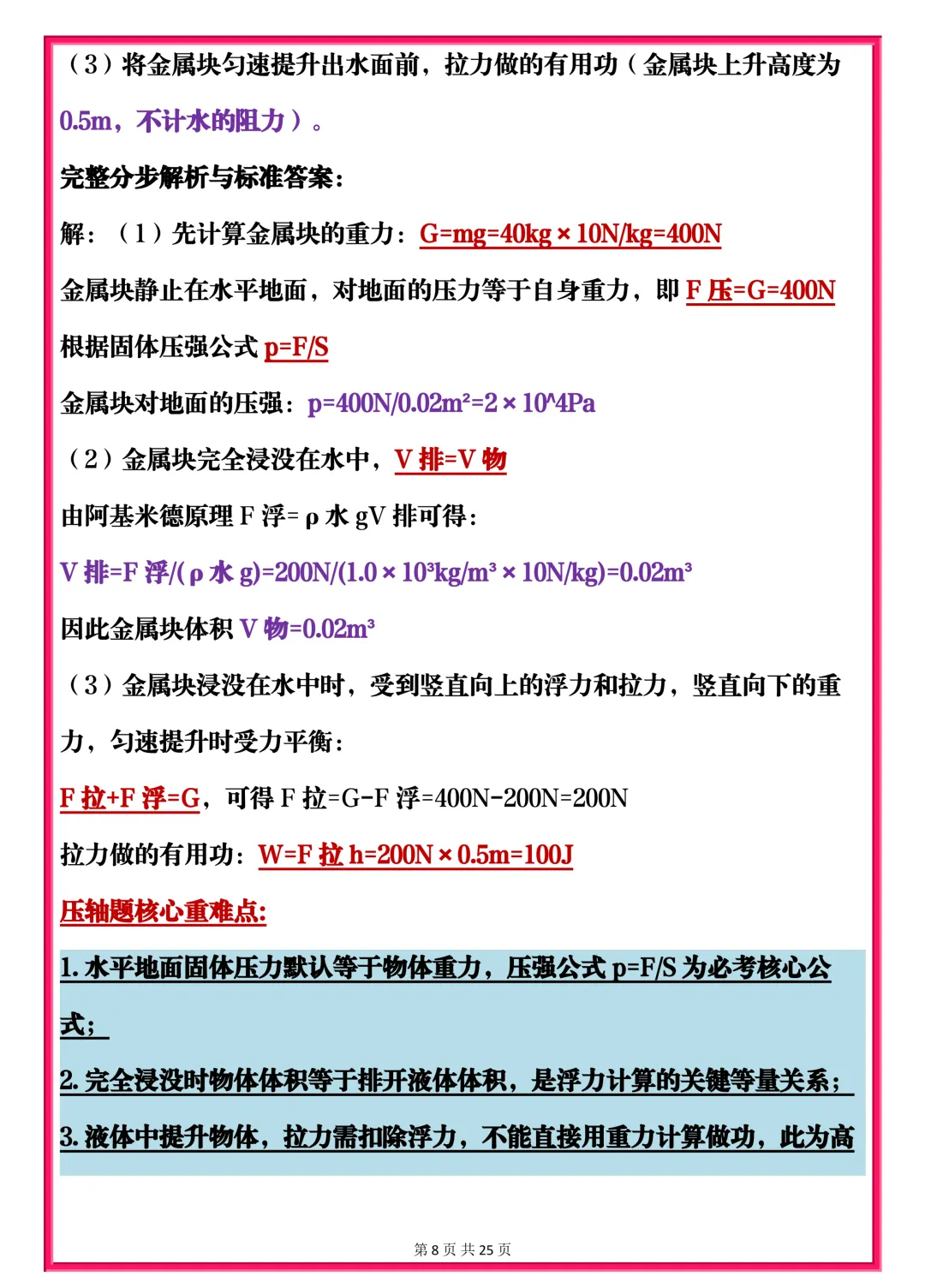 （3）将金属块匀速提升出水面前，拉力做的有用功（金属块上升高度为0.5m，不计水的阻力）。

完整分步解析与标准答案：

解：（1）先计算金属块的重力：G=mg=40kg×10N/kg=400N

金属块静止在水平地面，对地面的压力等于自身重力，即F压=G=400N

根据固体压强公式p=F/S

金属块对地面的压强：p=400N/0.02m²=2×10^4Pa

（2）金属块完全浸没在水中，V排=V物

由阿基米德原理F浮=ρ水gV排可得：

V排=F浮/(ρ水g)=200N/(1.0×10³kg/m³×10N/kg)=0.02m³

因此金属块体积V物=0.02m³

（3）金属块浸没在水中时，受到竖直向上的浮力和拉力，竖直向下的重力，匀速提升时受力平衡：

F拉+F浮=G，可得F拉=G-F浮=400N-200N=200N

拉力做的有用功：W=F拉h=200N×0.5m=100J

压轴题核心重难点：

1.水平地面固体压力默认等于物体重力，压强公式p=F/S为必考核心公式；

2.完全浸没时物体体积等于排开液体体积，是浮力计算的关键等量关系；

3.液体中提升物体，拉力需扣除浮力，不能直接用重力计算做功，此为高

第8页 共25页